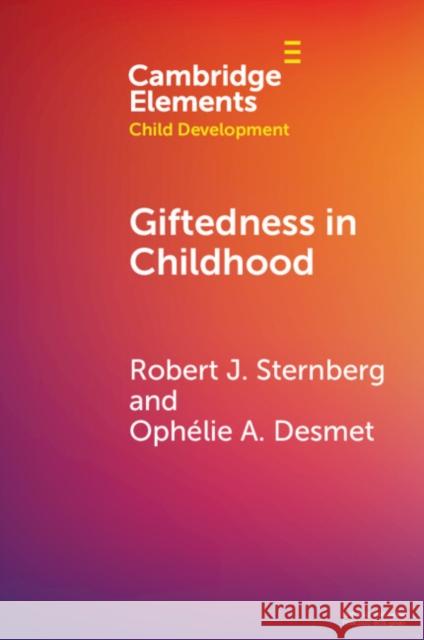 Cambridge Elements
Child Development

Giftedness in Childhood

Robert J. Sternberg and Ophélie A. Desmet

Kraina Książek